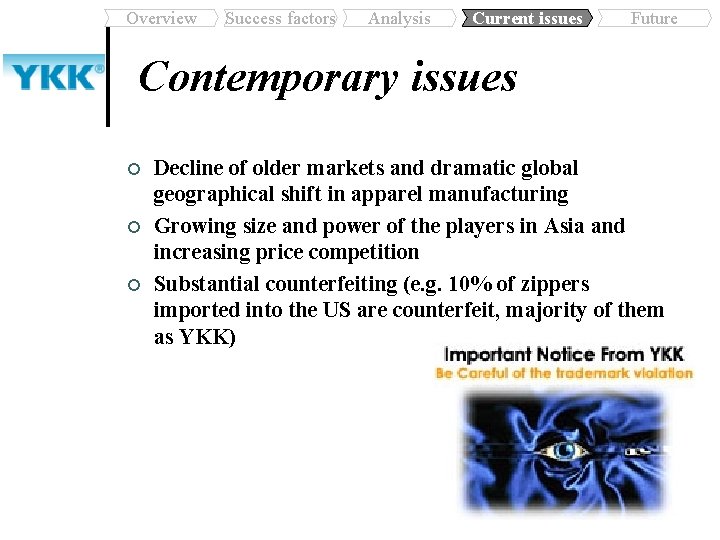 Overview Success factors Analysis Current issues Future

YKK®

Contemporary issues

• Decline of older markets and dramatic global geographical shift in apparel manufacturing
• Growing size and power of the players in Asia and increasing price competition
• Substantial counterfeiting (e.g. 10% of zippers imported into the US are counterfeit, majority of them as YKK)

Important Notice From YKK
Be Careful of the trademark violation